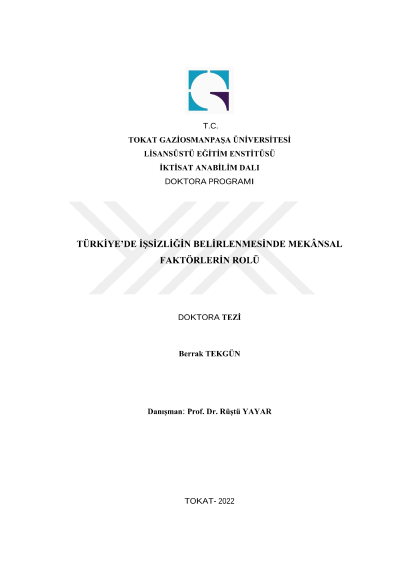 T.C.
TOKAT GAZİOSMANPAŞA ÜNİVERSİTESİ
LİSANSÜSTÜ EĞİTİM ENSTİTÜSÜ
İKTİSAT ANABİLİM DALI
DOKTORA PROGRAMI

TÜRKİYE'DE İŞSİZLİĞİN BELİRLENMESİNDE MEKÂNSAL FAKTÖRLERİN ROLÜ

DOKTORA TEZİ

Berrak TEKGÜN

Danışman: Prof. Dr. Rüştü YAYAR

TOKAT- 2022